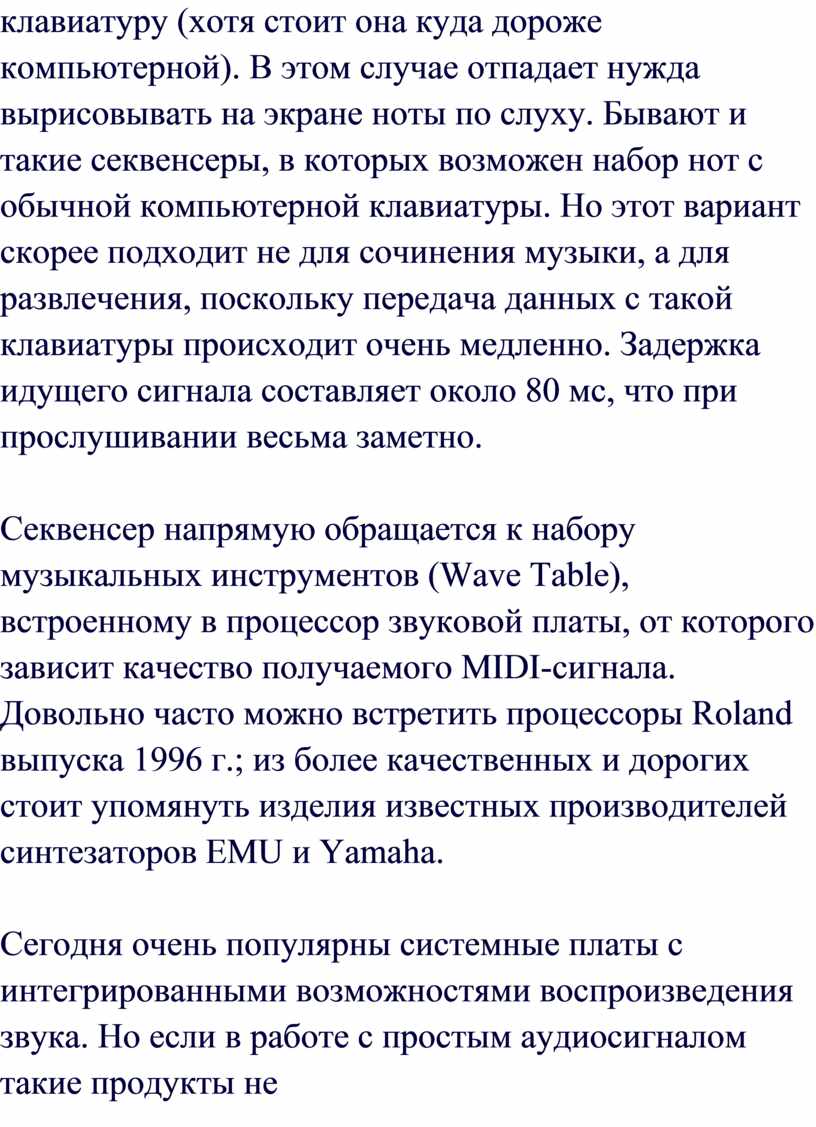 клавиатуру (хотя стоит она куда дороже компьютерной). В этом случае отпадает нужда вырисовывать на экране ноты по слуху. Бывают и такие секвенсеры, в которых возможен набор нот с обычной компьютерной клавиатуры. Но этот вариант скорее подходит не для сочинения музыки, а для развлечения, поскольку передача данных с такой клавиатуры происходит очень медленно. Задержка идущего сигнала составляет около 80 мс, что при прослушивании весьма заметно.

Секвенсер напрямую обращается к набору музыкальных инструментов (Wave Table), встроенному в процессор звуковой платы, от которого зависит качество получаемого MIDI-сигнала. Довольно часто можно встретить процессоры Roland выпуска 1996 г.; из более качественных и дорогих стоит упомянуть изделия известных производителей синтезаторов EMU и Yamaha.

Сегодня очень популярны системные платы с интегрированными возможностями воспроизведения звука. Но если в работе с простым аудиосигналом такие продукты не